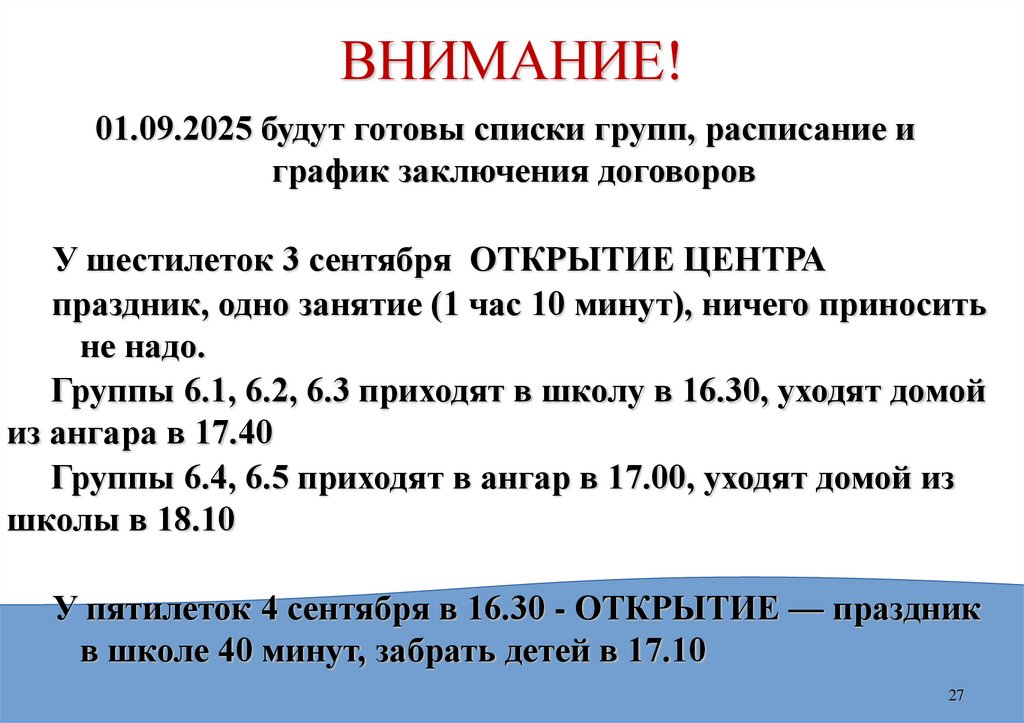 ВНИМАНИЕ!

01.09.2025 будут готовы списки групп, расписание и график заключения договоров

У шестилеток 3 сентября ОТКРЫТИЕ ЦЕНТРА

праздник, одно занятие (1 час 10 минут), ничего приносить не надо.

Группы 6.1, 6.2, 6.3 приходят в школу в 16.30, уходят домой из ангара в 17.40

Группы 6.4, 6.5 приходят в ангар в 17.00, уходят домой из школы в 18.10

У пятилеток 4 сентября в 16.30 - ОТКРЫТИЕ — праздник в школе 40 минут, забрать детей в 17.10

27